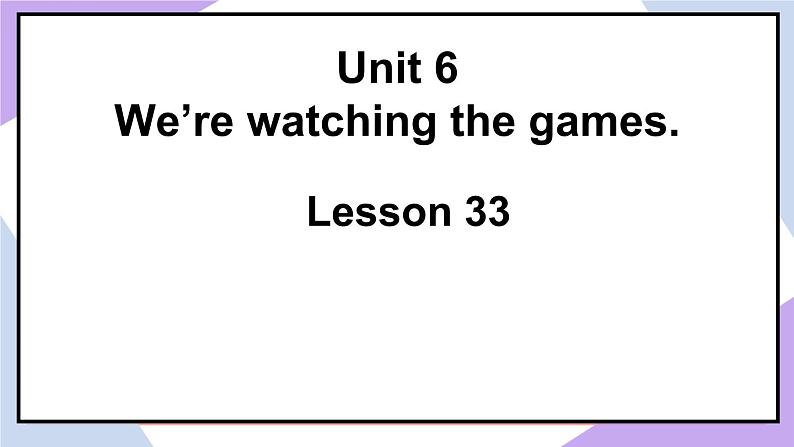 Unit 6
We’re watching the games.

Lesson 33